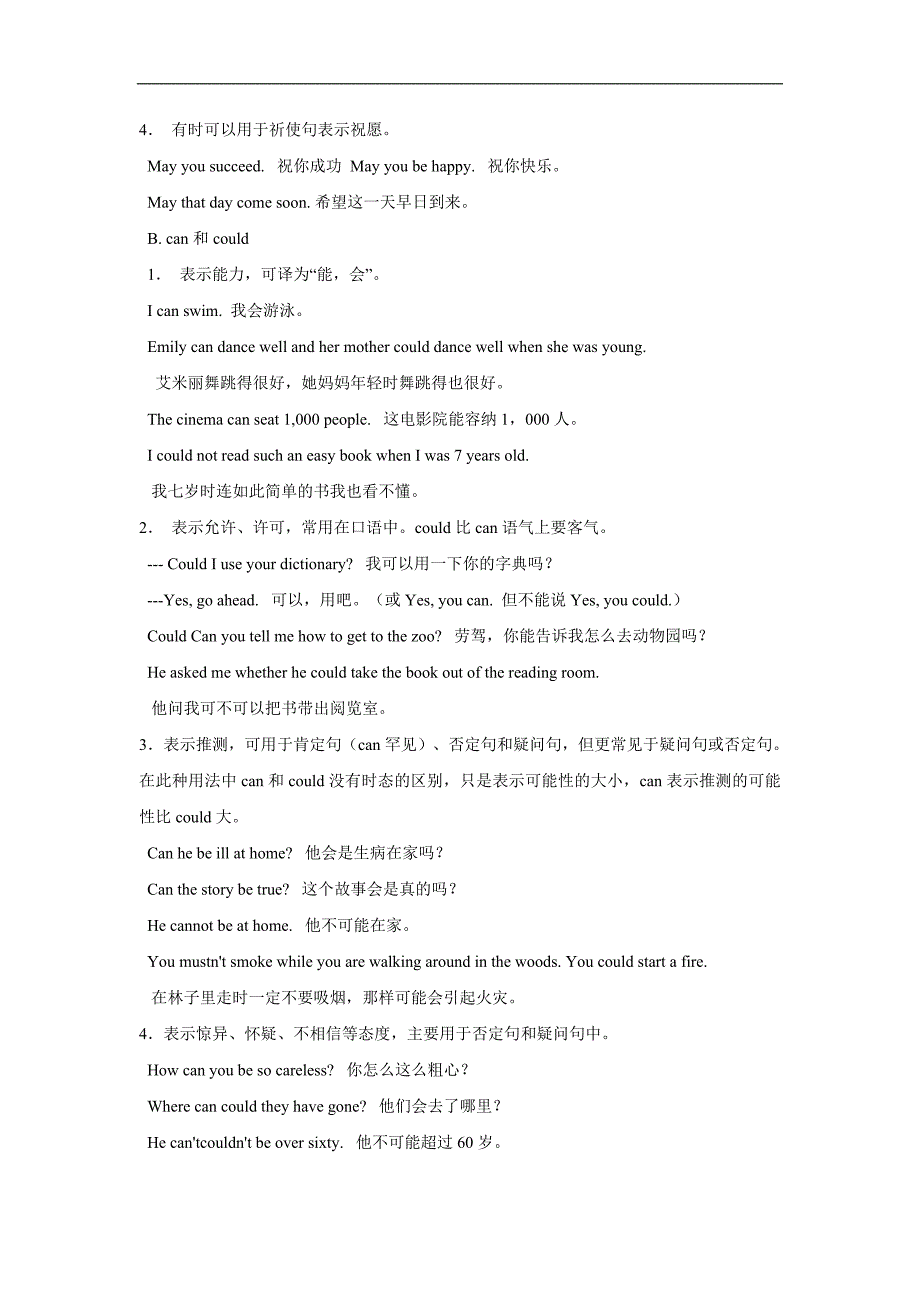 4． 有时可以用于祈使句表示祝愿。

May you succeed. 祝你成功 May you be happy. 祝你快乐。

May that day come soon. 希望这一天早日到来。

B. can 和 could

1． 表示能力，可译为“能，会”。

I can swim. 我会游泳。

Emily can dance well and her mother could dance well when she was young.

艾米丽舞跳得很好，她妈妈年轻时舞跳得也很好。

The cinema can seat 1,000 people. 这电影院能容纳 1，000 人。

I could not read such an easy book when I was 7 years old.

我七岁时连如此简单的书我也看不懂。

2． 表示允许、许可，常用在口语中。could 比 can 语气上要客气。

--- Could I use your dictionary? 我可以用一下你的字典吗？

---Yes, go ahead. 可以，用吧。（或 Yes, you can. 但不能说 Yes, you could.）

Could Can you tell me how to get to the zoo? 劳驾，你能告诉我怎么去动物园吗？

He asked me whether he could take the book out of the reading room.

他问我可不可以把书带出阅览室。

3．表示推测，可用于肯定句（can 罕见）、否定句和疑问句，但更常见于疑问句或否定句。在此种用法中 can 和 could 没有时态的区别，只是表示可能性的大小，can 表示推测的可能性比 could 大。

Can he be ill at home? 他会是生病在家吗？

Can the story be true? 这个故事会是真的吗？

He cannot be at home. 他不可能在家。

You mustn't smoke while you are walking around in the woods. You could start a fire.

在林子里走时一定不要吸烟，那样可能会引起火灾。

4．表示惊异、怀疑、不相信等态度，主要用于否定句和疑问句中。

How can you be so careless? 你怎么这么粗心？

Where can could they have gone? 他们会去了哪里？

He can'tcouldn't be over sixty. 他不可能超过 60 岁。